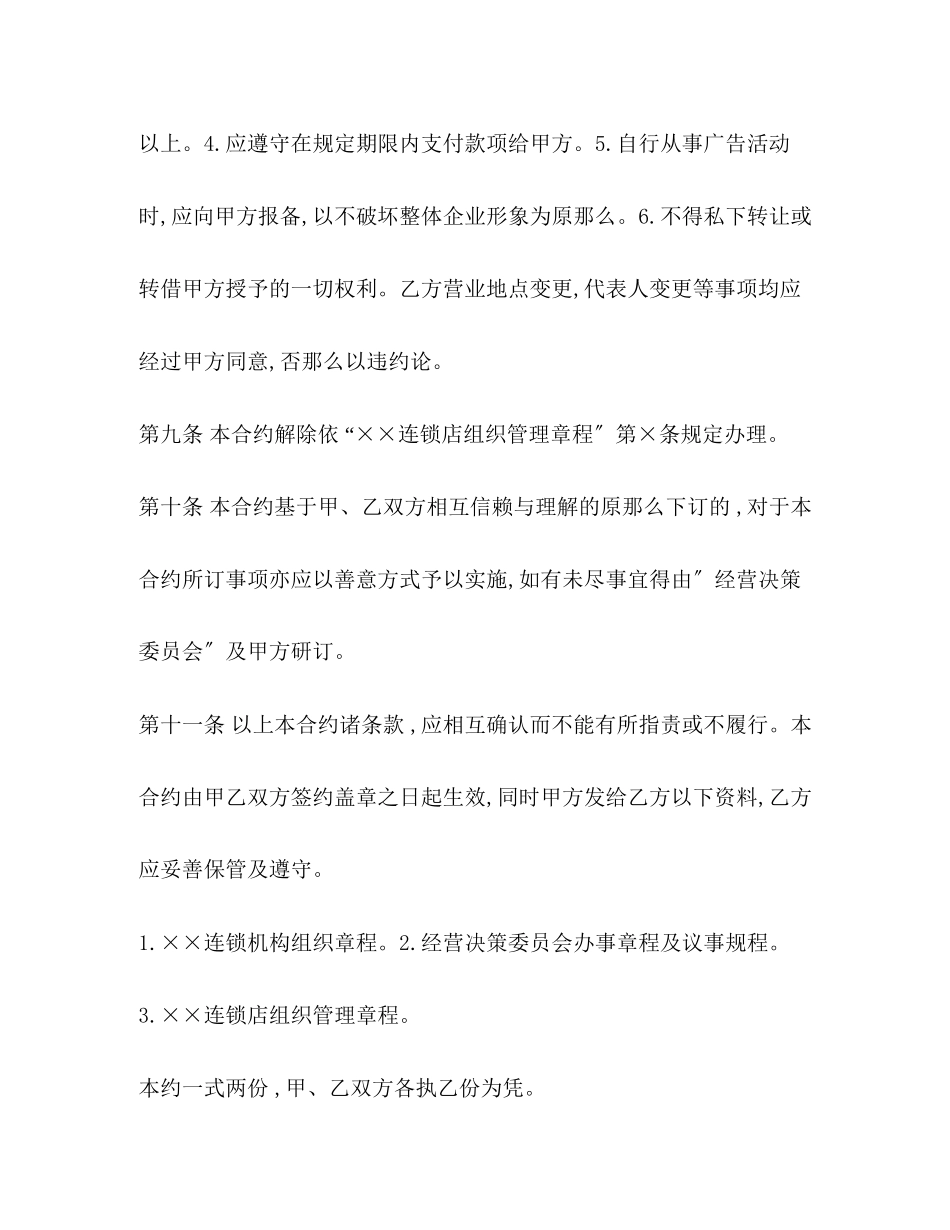 以上。4.应遵守在规定期限内支付款项给甲方。5.自行从事广告活动时,应向甲方报备,以不破坏整体企业形象为原那么。6.不得私下转让或转借甲方授予的一切权利。乙方营业地点变更,代表人变更等事项均应经过甲方同意,否那么以违约论。

第九条 本合约解除依“××连锁店组织管理章程″第×条规定办理。

第十条 本合约基于甲、乙双方相互信赖与理解的原那么下订的,对于本合约所订事项亦应以善意方式予以实施,如有未尽事宜得由″经营决策委员会″及甲方研订。

第十一条 以上本合约诸条款,应相互确认而不能有所指责或不履行。本合约由甲乙双方签约盖章之日起生效,同时甲方发给乙方以下资料,乙方应妥善保管及遵守。

1.××连锁机构组织章程。2.经营决策委员会办事章程及议事规程。

3.××连锁店组织管理章程。

本约一式两份,甲、乙双方各执乙份为凭。